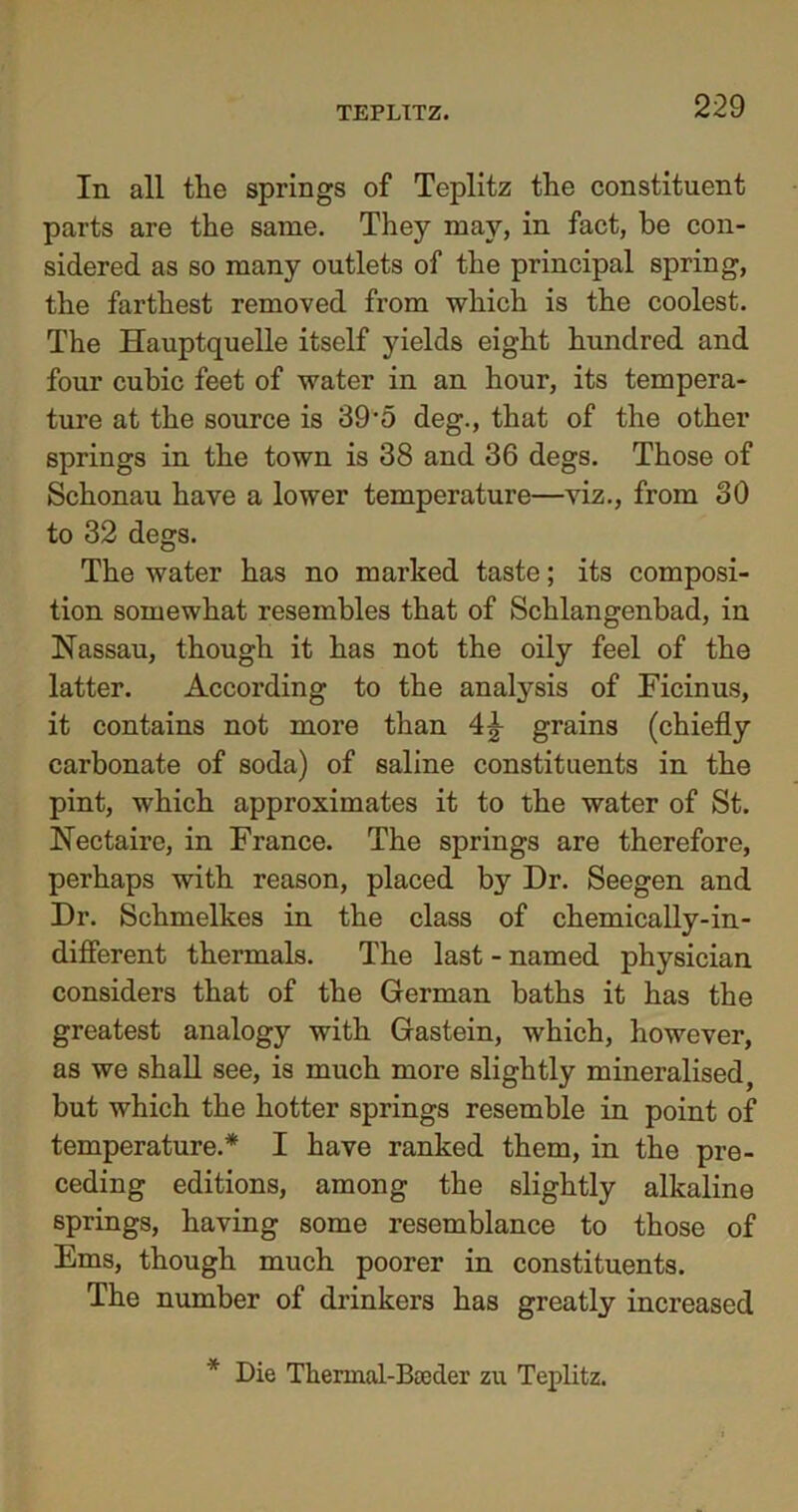 TEPLITZ. 229

In all the springs of Teplitz the constituent parts are the same. They may, in fact, be considered as so many outlets of the principal spring, the farthest removed from which is the coolest. The Hauptquelle itself yields eight hundred and four cubic feet of water in an hour, its temperature at the source is 39·5 deg., that of the other springs in the town is 38 and 36 degs. Those of Schonau have a lower temperature—viz., from 30 to 32 degs.

The water has no marked taste; its composition somewhat resembles that of Schlangenbad, in Nassau, though it has not the oily feel of the latter. According to the analysis of Ficinus, it contains not more than $4\frac{1}{2}$ grains (chiefly carbonate of soda) of saline constituents in the pint, which approximates it to the water of St. Nectaire, in France. The springs are therefore, perhaps with reason, placed by Dr. Seegen and Dr. Schmelkes in the class of chemically-indifferent thermals. The last-named physician considers that of the German baths it has the greatest analogy with Gastein, which, however, as we shall see, is much more slightly mineralised, but which the hotter springs resemble in point of temperature.* I have ranked them, in the preceding editions, among the slightly alkaline springs, having some resemblance to those of Ems, though much poorer in constituents.

The number of drinkers has greatly increased

* Die Thermal-Bæder zu Teplitz.